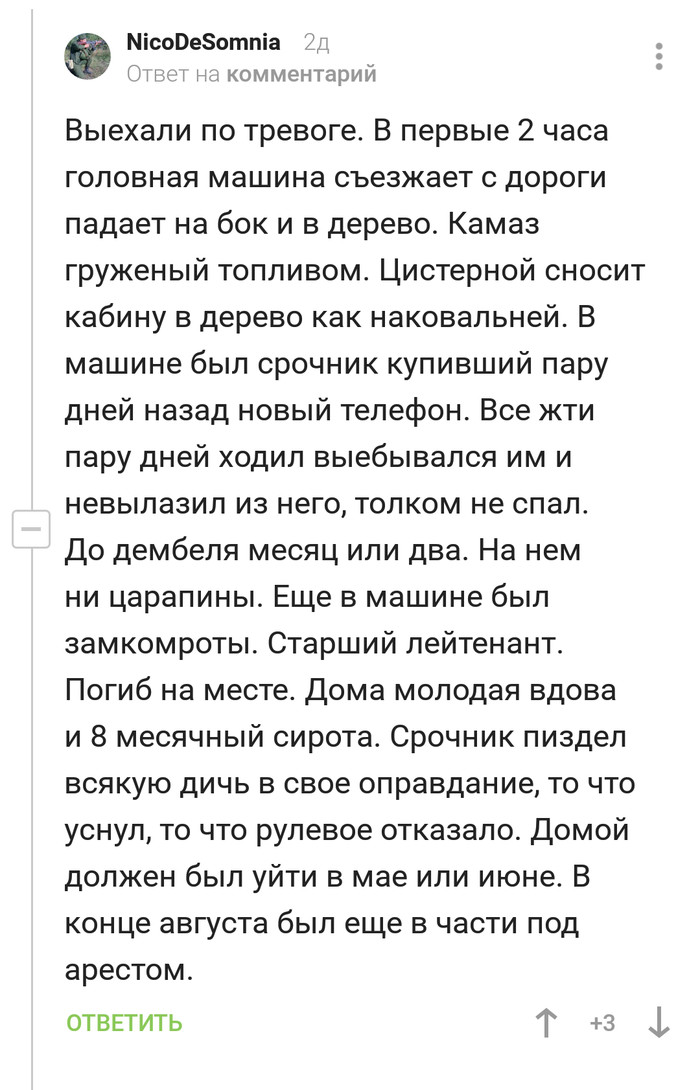 NicoDeSomnia 2д
Ответ на комментарий

Выехали по тревоге. В первые 2 часа головная машина съезжает с дороги падает на бок и в дерево. Камаз груженый топливом. Цистерной сносит кабину в дерево как наковальней. В машине был срочник купивший пару дней назад новый телефон. Все жти пару дней ходил выебывался им и невылазил из него, толком не спал. До дембеля месяц или два. На нем ни царапины. Еще в машине был замкомроты. Старший лейтенант. Погиб на месте. Дома молодая вдова и 8 месячный сирота. Срочник пиздел всякую дичь в свое оправдание, то что уснул, то что рулевое отказало. Домой должен был уйти в мае или июне. В конце августа был еще в части под арестом.

ОТВЕТИТЬ +3